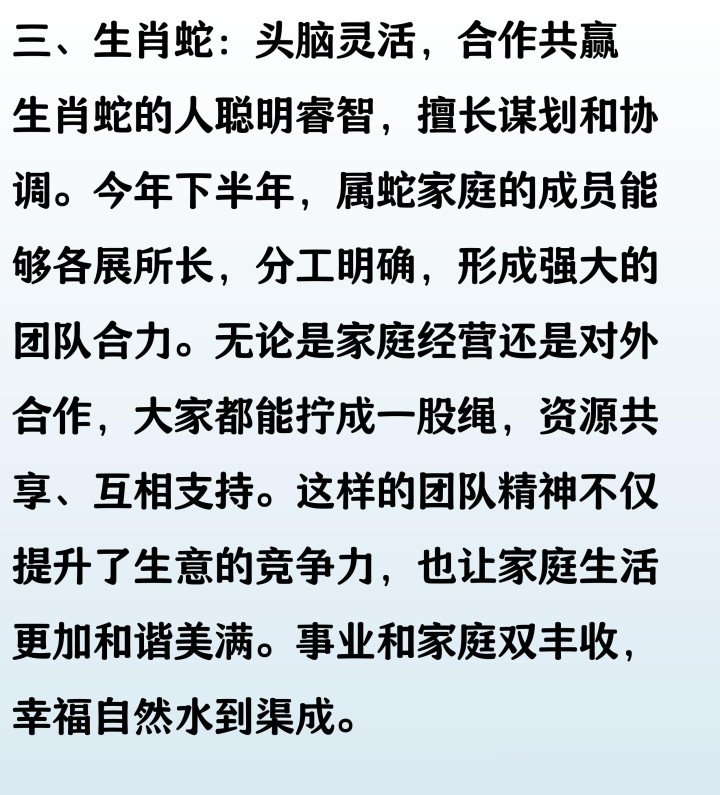 三、生肖蛇：头脑灵活，合作共赢

生肖蛇的人聪明睿智，擅长谋划和协调。今年下半年，属蛇家庭的成员能够各展所长，分工明确，形成强大的团队合力。无论是家庭经营还是对外合作，大家都能拧成一股绳，资源共享、互相支持。这样的团队精神不仅提升了生意的竞争力，也让家庭生活更加和谐美满。事业和家庭双丰收，幸福自然水到渠成。